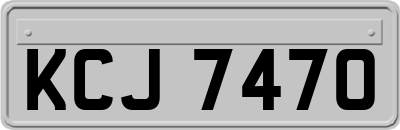 KCJ 7470